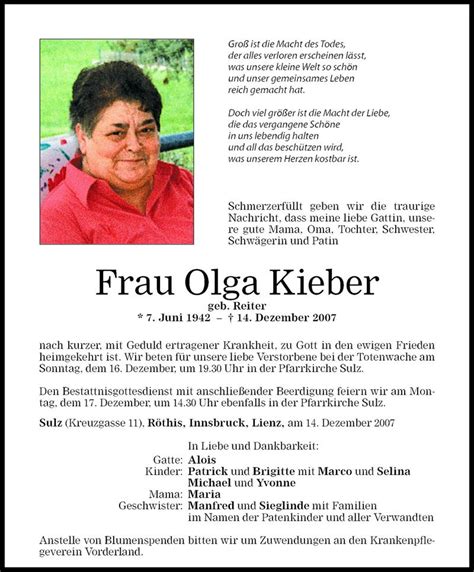 Groß ist die Macht des Todes, der alles verloren erscheinen lässt, was unsere kleine Welt so schön und unser gemeinsames Leben reich gemacht hat.

Doch viel größer ist die Macht der Liebe, die das vergangene Schöne in uns lebendig halten und all das beschützen wird, was unserem Herzen kostbar ist.

Schmerzerfüllt geben wir die traurige Nachricht, dass meine liebe Gattin, unsere gute Mama, Oma, Tochter, Schwester, Schwägerin und Patin

Frau Olga Kieber
geb. Reiter
* 7. Juni 1942 – † 14. Dezember 2007

nach kurzer, mit Geduld ertragener Krankheit, zu Gott in den ewigen Frieden heimgekehrt ist. Wir beten für unsere liebe Verstorbene bei der Totenwache am Sonntag, dem 16. Dezember, um 19.30 Uhr in der Pfarrkirche Sulz.

Den Bestattnisgottesdienst mit anschließender Beerdigung feiern wir am Montag, dem 17. Dezember, um 14.30 Uhr ebenfalls in der Pfarrkirche Sulz.

Sulz (Kreuzgasse 11), Röthis, Innsbruck, Lienz, am 14. Dezember 2007

In Liebe und Dankbarkeit:
Gatte: Alois
Kinder: Patrick und Brigitte mit Marco und Selina
Michael und Yvonne
Mama: Maria
Geschwister: Manfred und Sieglinde mit Familien
im Namen der Patenkinder und aller Verwandten

Anstelle von Blumenspenden bitten wir um Zuwendungen an den Krankenpflegeverein Vorderland.